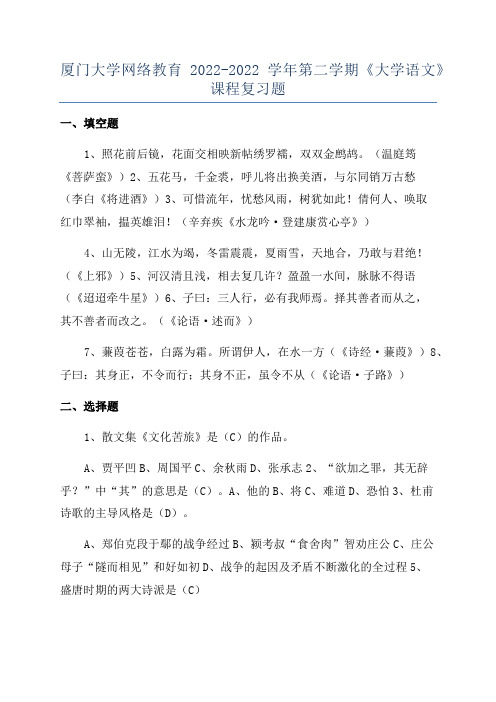 厦门大学网络教育 2022-2022 学年第二学期《大学语文》课程复习题

一、填空题

1、照花前后镜，花面交相映新帖绣罗襦，双双金鹧鸪。（温庭筠《菩萨蛮》）2、五花马，千金裘，呼儿将出换美酒，与尔同销万古愁（李白《将进酒》）3、可惜流年，忧愁风雨，树犹如此！倩何人、唤取红巾翠袖，揾英雄泪！（辛弃疾《水龙吟·登建康赏心亭》）

4、山无陵，江水为竭，冬雷震震，夏雨雪，天地合，乃敢与君绝！（《上邪》）5、河汉清且浅，相去复几许？盈盈一水间，脉脉不得语（《迢迢牵牛星》）6、子曰：三人行，必有我师焉。择其善者而从之，其不善者而改之。（《论语·述而》）

7、蒹葭苍苍，白露为霜。所谓伊人，在水一方（《诗经·蒹葭》）8、子曰：其身正，不令而行；其身不正，虽令不从（《论语·子路》）

二、选择题

1、散文集《文化苦旅》是（C）的作品。

A、贾平凹 B、周国平 C、余秋雨 D、张承志 2、“欲加之罪，其无辞乎？”中“其”的意思是（C）。A、他的 B、将 C、难道 D、恐怕 3、杜甫诗歌的主导风格是（D）。

A、郑伯克段于鄢的战争经过 B、颍考叔“食舍肉”智劝庄公 C、庄公母子“隧而相见”和好如初 D、战争的起因及矛盾不断激化的全过程 5、盛唐时期的两大诗派是（C）